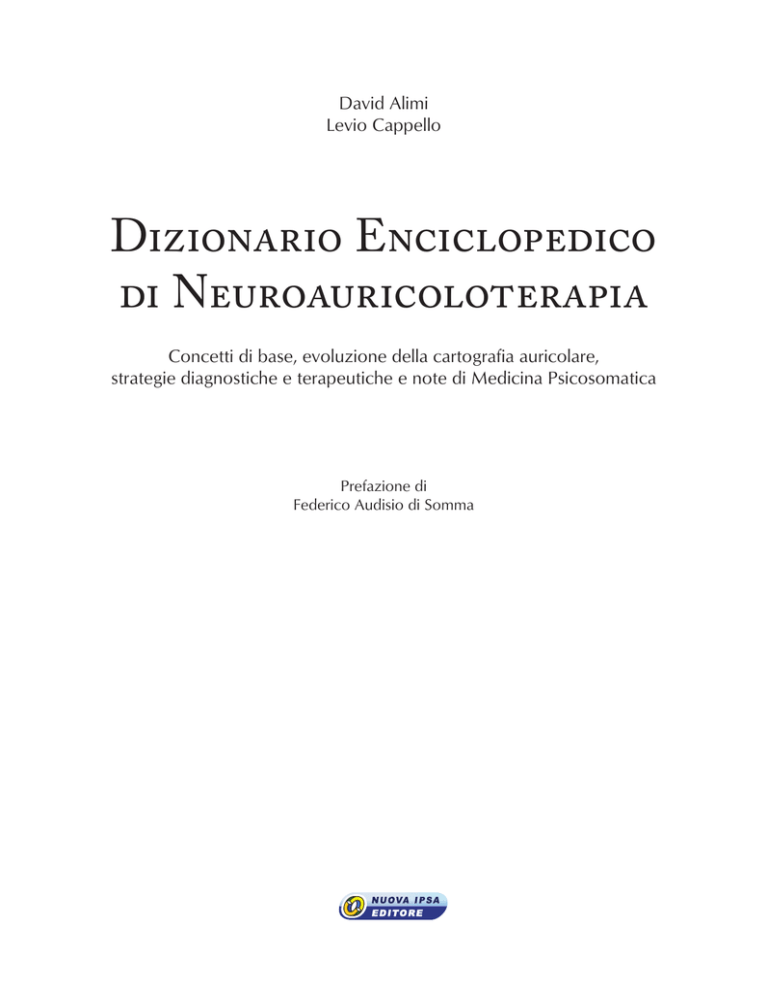 David Alimi
Levio Cappello

Dizionario Enciclopedico
di Neuroauricoloterapia

Concetti di base, evoluzione della cartografia auricolare, strategie diagnostiche e terapeutiche e note di Medicina Psicosomatica

Prefazione di
Federico Audisio di Somma

NUOVA IPSA
EDITORE